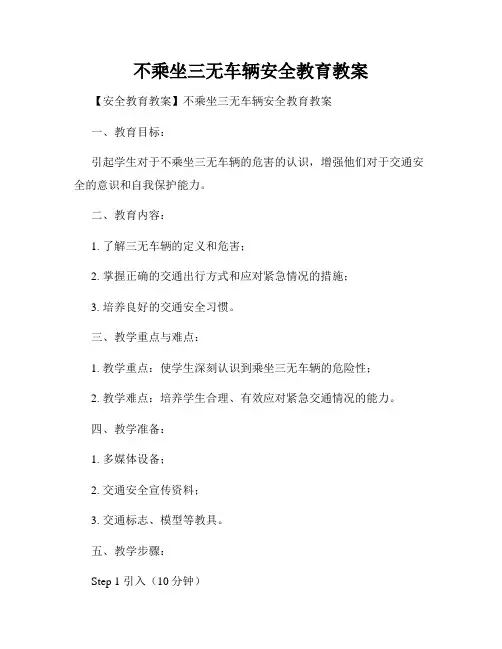 不乘坐三无车辆安全教育教案

【安全教育教案】不乘坐三无车辆安全教育教案

一、教育目标：

引起学生对于不乘坐三无车辆的危害的认识，增强他们对于交通安全的意识和自我保护能力。

二、教育内容：

1. 了解三无车辆的定义和危害；

2. 掌握正确的交通出行方式和应对紧急情况的措施；

3. 培养良好的交通安全习惯。

三、教学重点与难点：

1. 教学重点：使学生深刻认识到乘坐三无车辆的危险性；

2. 教学难点：培养学生合理、有效应对紧急交通情况的能力。

四、教学准备：

1. 多媒体设备；

2. 交通安全宣传资料；

3. 交通标志、模型等教具。

五、教学步骤：

Step 1 引入（10 分钟）